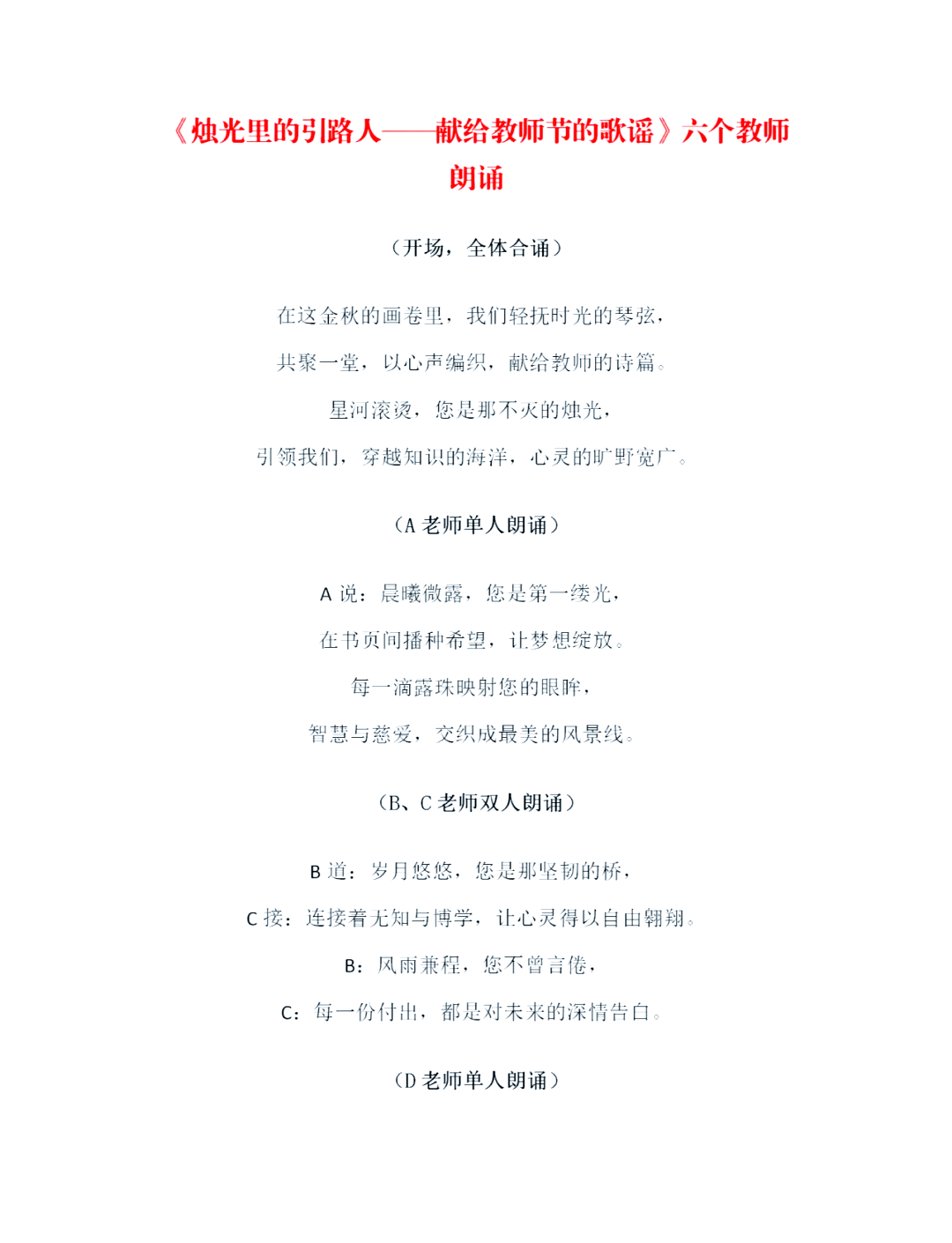 《烛光里的引路人——献给教师节的歌谣》六个教师朗诵

（开场，全体合诵）

在这金秋的画卷里，我们轻抚时光的琴弦，

共聚一堂，以心声编织，献给教师的诗篇。

星河滚烫，您是那不灭的烛光，

引领我们，穿越知识的海洋，心灵的旷野宽广。

（A 老师单人朗诵）

A 说：晨曦微露，您是第一缕光，

在书页间播种希望，让梦想绽放。

每一滴露珠映射您的眼眸，

智慧与慈爱，交织成最美的风景线。

（B、C 老师双人朗诵）

B 道：岁月悠悠，您是那坚韧的桥，

C 接：连接着无知与博学，让心灵得以自由翱翔。

B：风雨兼程，您不曾言倦，

C：每一份付出，都是对未来的深情告白。

（D 老师单人朗诵）